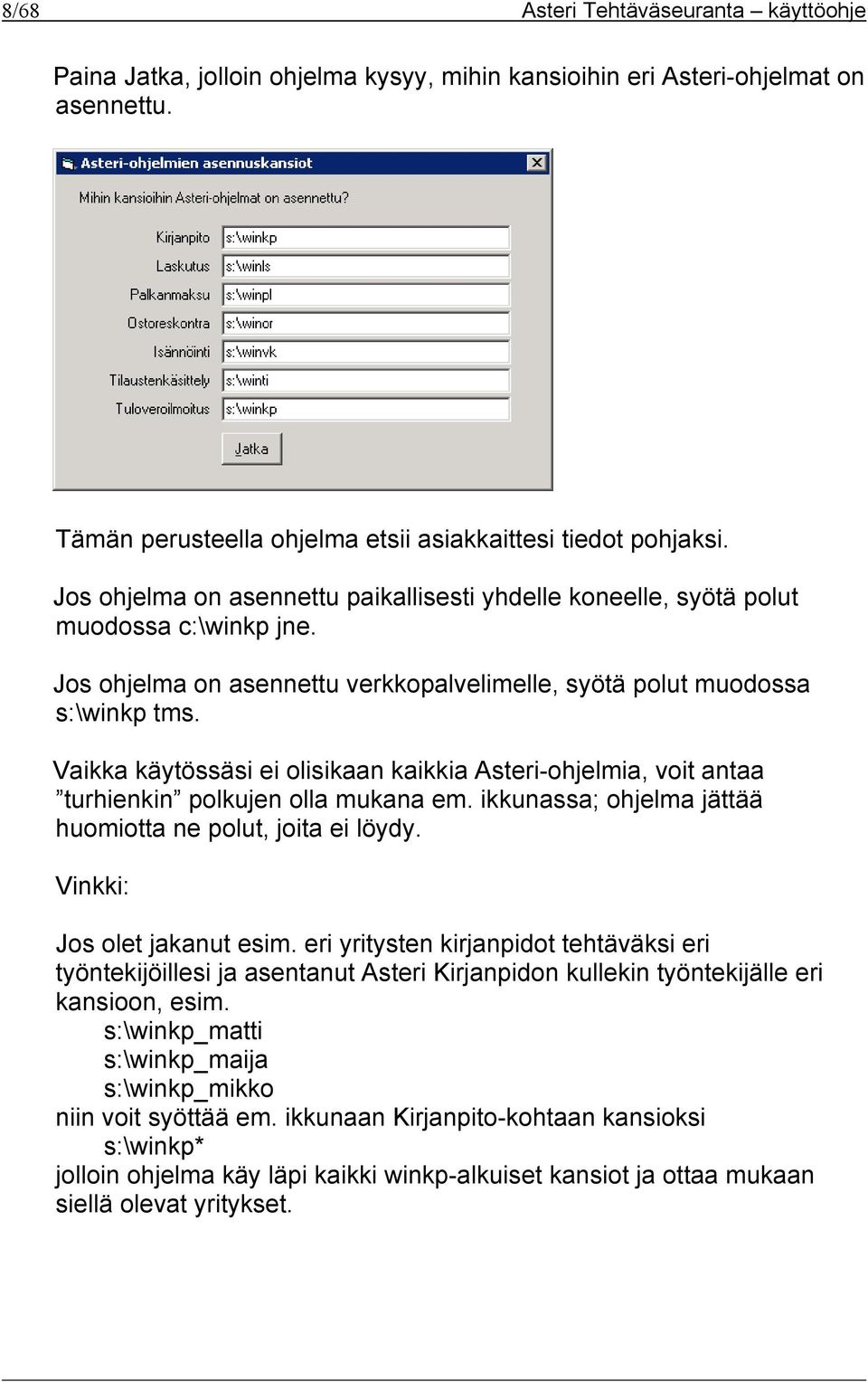 8/68 Asteri Tehtäväseuranta – käyttöohje

Paina Jatka, jolloin ohjelma kysyy, mihin kansioihin eri Asteri-ohjelmat on asennettu.

Asteri-ohjelmien asennuskansiot

Mihin kansioihin Asteri-ohjelmat on asennettu?

Kirjanpito s:\winkp
Laskutus s:\winls
Palkanmaksu s:\winpl
Ostoreskontra s:\winor
Isännöinti s:\winvk
Tilaustenkäsittely s:\winti
Tuloveroilmoitus s:\winkp

Jatka

Tämän perusteella ohjelma etsii asiakkaittesi tiedot pohjaksi.

Jos ohjelma on asennettu paikallisesti yhdelle koneelle, syötä polut muodossa c:\winkp jne.

Jos ohjelma on asennettu verkkopalvelimelle, syötä polut muodossa s:\winkp tms.

Vaikka käytössäsi ei olisikaan kaikkia Asteri-ohjelmia, voit antaa ”turhienkin” polkujen olla mukana em. ikkunassa; ohjelma jättää huomiotta ne polut, joita ei löydy.

Vinkki:

Jos olet jakanut esim. eri yritysten kirjanpidot tehtäväksi eri työntekijöillesi ja asentanut Asteri Kirjanpidon kullekin työntekijälle eri kansioon, esim.
s:\winkp_matti
s:\winkp_maija
s:\winkp_mikko
niin voit syöttää em. ikkunaan Kirjanpito-kohtaan kansioksi
s:\winkp*
jolloin ohjelma käy läpi kaikki winkp-alkuiset kansiot ja ottaa mukaan siellä olevat yritykset.